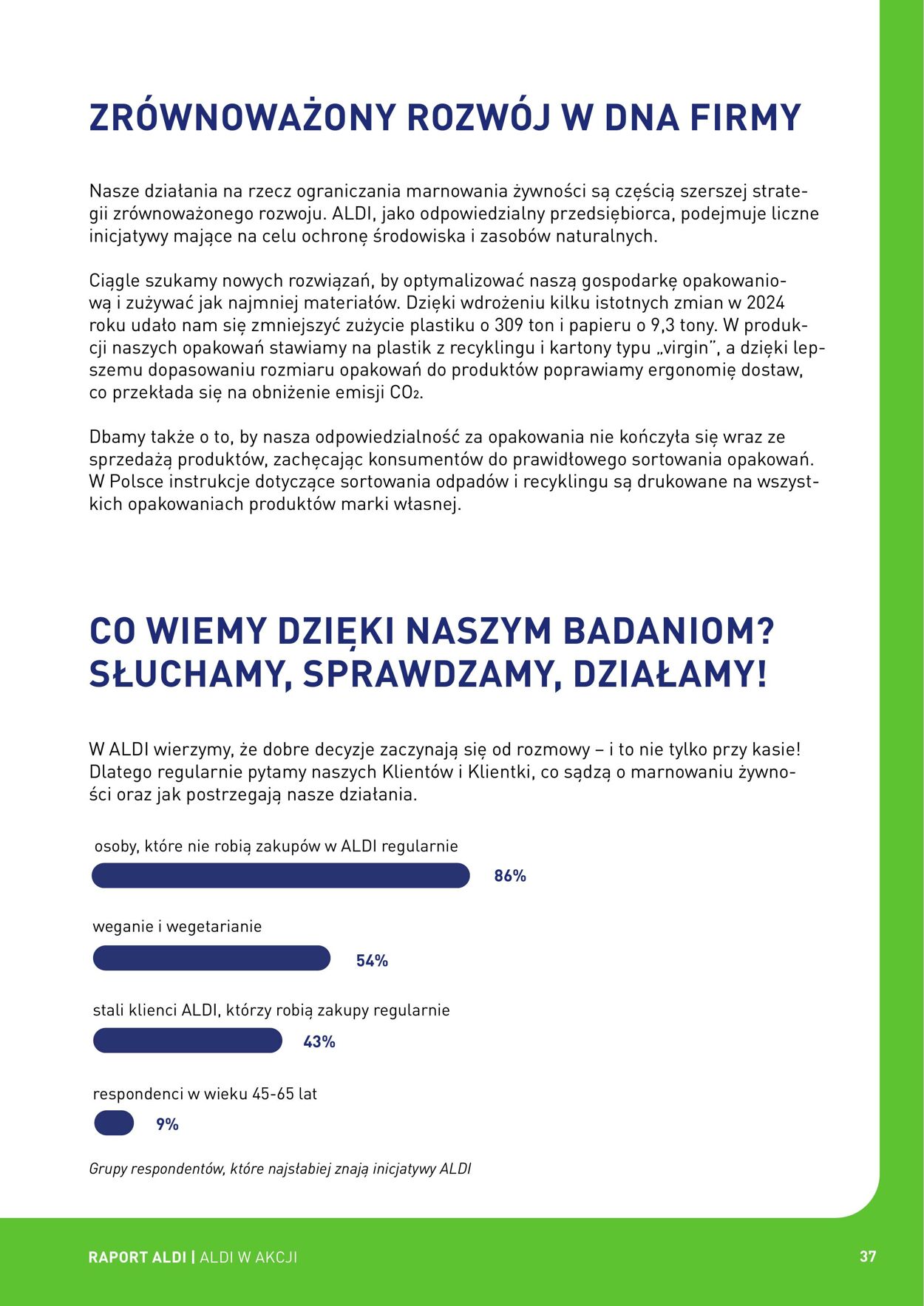 ZRÓWNOWAŻONY ROZWÓJ W DNA FIRMY

Nasze działania na rzecz ograniczania marnowania żywności są częścią szerszej strategii zrównoważonego rozwoju. ALDI, jako odpowiedzialny przedsiębiorca, podejmuje liczne inicjatywy mające na celu ochronę środowiska i zasobów naturalnych.

Ciągle szukamy nowych rozwiązań, by optymalizować naszą gospodarkę opakowaniową i zużywać jak najmniej materiałów. Dzięki wdrożeniu kilku istotnych zmian w 2024 roku udało nam się zmniejszyć zużycie plastiku o 309 ton i papieru o 9,3 tony. W produkcji naszych opakowań stawiamy na plastik z recyklingu i kartony typu „virgin", a dzięki lepszemu dopasowaniu rozmiaru opakowań do produktów poprawiamy ergonomię dostaw, co przekłada się na obniżenie emisji $CO_2$.

Dbamy także o to, by nasza odpowiedzialność za opakowania nie kończyła się wraz ze sprzedażą produktów, zachęcając konsumentów do prawidłowego sortowania opakowań. W Polsce instrukcje dotyczące sortowania odpadów i recyklingu są drukowane na wszystkich opakowaniach produktów marki własnej.

CO WIEMY DZIĘKI NASZYM BADANIOM?
SŁUCHAMY, SPRAWDZAMY, DZIAŁAMY!

W ALDI wierzymy, że dobre decyzje zaczynają się od rozmowy – i to nie tylko przy kasie! Dlatego regularnie pytamy naszych Klientów i Klientki, co sądzą o marnowaniu żywności oraz jak postrzegają nasze działania.

osoby, które nie robią zakupów w ALDI regularnie
86%

weganie i wegetarianie
54%

stali klienci ALDI, którzy robią zakupy regularnie
43%

respondenci w wieku 45-65 lat
9%

Grupy respondentów, które najsłabiej znają inicjatywy ALDI

RAPORT ALDI | ALDI W AKCJI
37